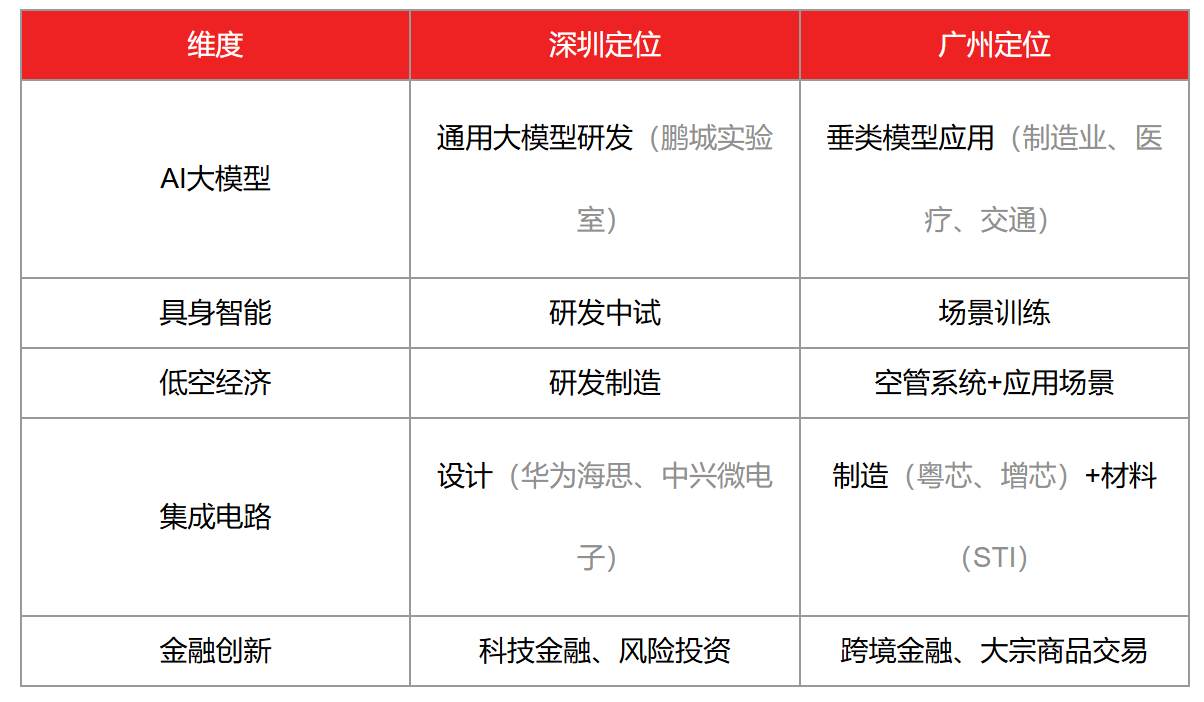 | 维度 | 深圳定位 | 广州定位 |
|---|---|---|
| AI大模型 | 通用大模型研发（鹏城实验室） | 垂类模型应用（制造业、医疗、交通） |
| 具身智能 | 研发中试 | 场景训练 |
| 低空经济 | 研发制造 | 空管系统+应用场景 |
| 集成电路 | 设计（华为海思、中兴微电子） | 制造（粤芯、增芯）+材料（STI） |
| 金融创新 | 科技金融、风险投资 | 跨境金融、大宗商品交易 |